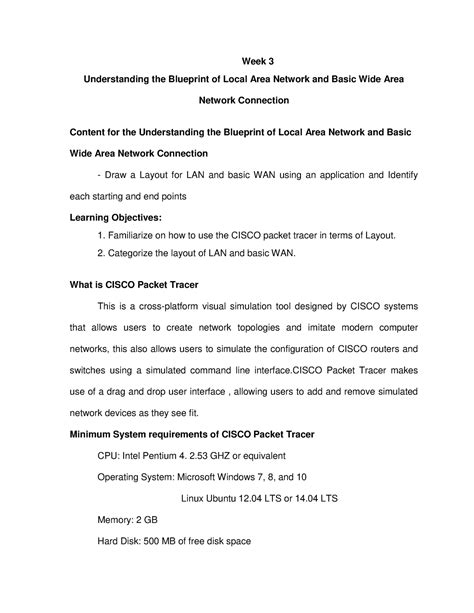 Week 3

Understanding the Blueprint of Local Area Network and Basic Wide Area Network Connection

Content for the Understanding the Blueprint of Local Area Network and Basic Wide Area Network Connection

- Draw a Layout for LAN and basic WAN using an application and Identify each starting and end points

Learning Objectives:

1. Familiarize on how to use the CISCO packet tracer in terms of Layout.

2. Categorize the layout of LAN and basic WAN.

What is CISCO Packet Tracer

This is a cross-platform visual simulation tool designed by CISCO systems that allows users to create network topologies and imitate modern computer networks, this also allows users to simulate the configuration of CISCO routers and switches using a simulated command line interface.CISCO Packet Tracer makes use of a drag and drop user interface , allowing users to add and remove simulated network devices as they see fit.

Minimum System requirements of CISCO Packet Tracer

CPU: Intel Pentium 4. 2.53 GHZ or equivalent

Operating System: Microsoft Windows 7, 8, and 10

Linux Ubuntu 12.04 LTS or 14.04 LTS

Memory: 2 GB

Hard Disk: 500 MB of free disk space